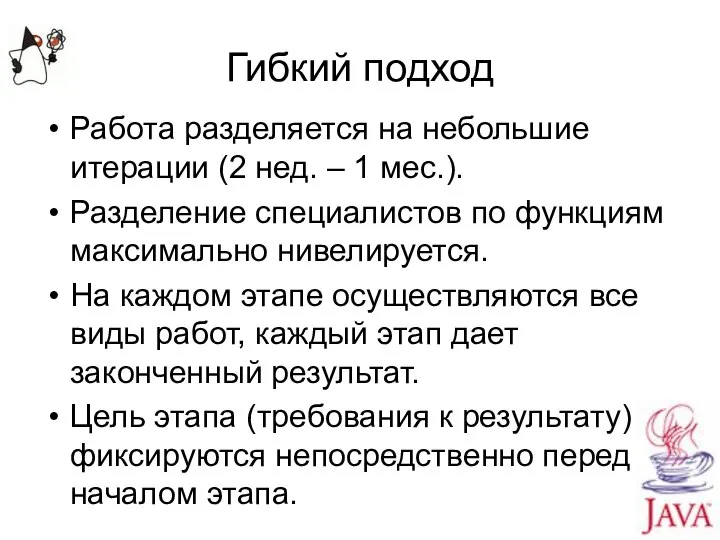 Гибкий подход

• Работа разделяется на небольшие итерации (2 нед. – 1 мес.).
• Разделение специалистов по функциям максимально нивелируется.
• На каждом этапе осуществляются все виды работ, каждый этап дает законченный результат.
• Цель этапа (требования к результату) фиксируются непосредственно перед началом этапа.

JAVA